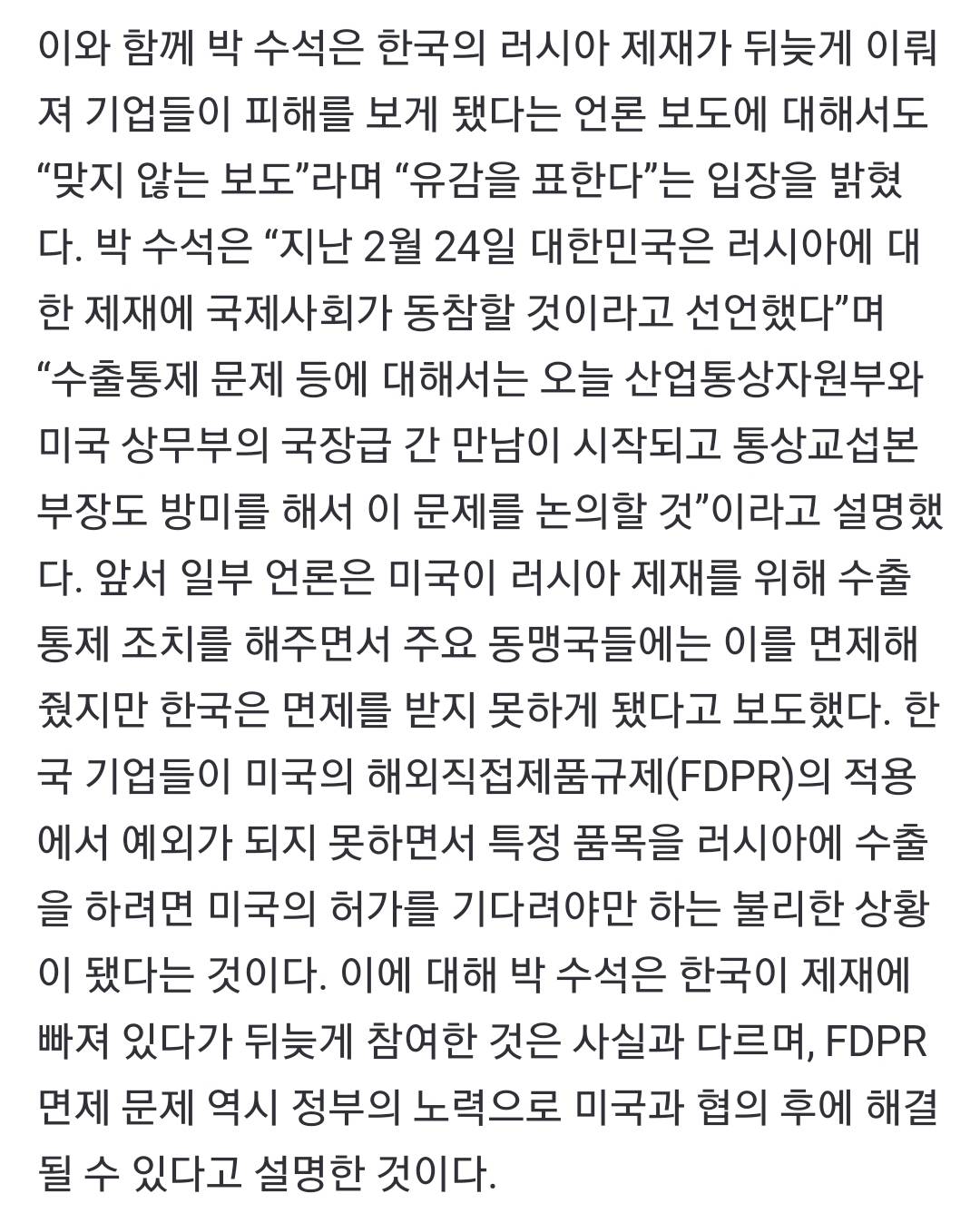 이와 함께 박 수석은 한국의 러시아 제재가 뒤늦게 이뤄져 기업들이 피해를 보게 됐다는 언론 보도에 대해서도 “맞지 않는 보도”라며 “유감을 표한다”는 입장을 밝혔다. 박 수석은 “지난 2월 24일 대한민국은 러시아에 대한 제재에 국제사회가 동참할 것이라고 선언했다”며 “수출통제 문제 등에 대해서는 오늘 산업통상자원부와 미국 상무부의 국장급 간 만남이 시작되고 통상교섭본부장도 방미를 해서 이 문제를 논의할 것”이라고 설명했다. 앞서 일부 언론은 미국이 러시아 제재를 위해 수출통제 조치를 해주면서 주요 동맹국들에는 이를 면제해줬지만 한국은 면제를 받지 못하게 됐다고 보도했다. 한국 기업들이 미국의 해외직접제품규제(FDPR)의 적용에서 예외가 되지 못하면서 특정 품목을 러시아에 수출을 하려면 미국의 허가를 기다려야만 하는 불리한 상황이 됐다는 것이다. 이에 대해 박 수석은 한국이 제재에 빠져 있다가 뒤늦게 참여한 것은 사실과 다르며, FDPR 면제 문제 역시 정부의 노력으로 미국과 협의 후에 해결될 수 있다고 설명한 것이다.